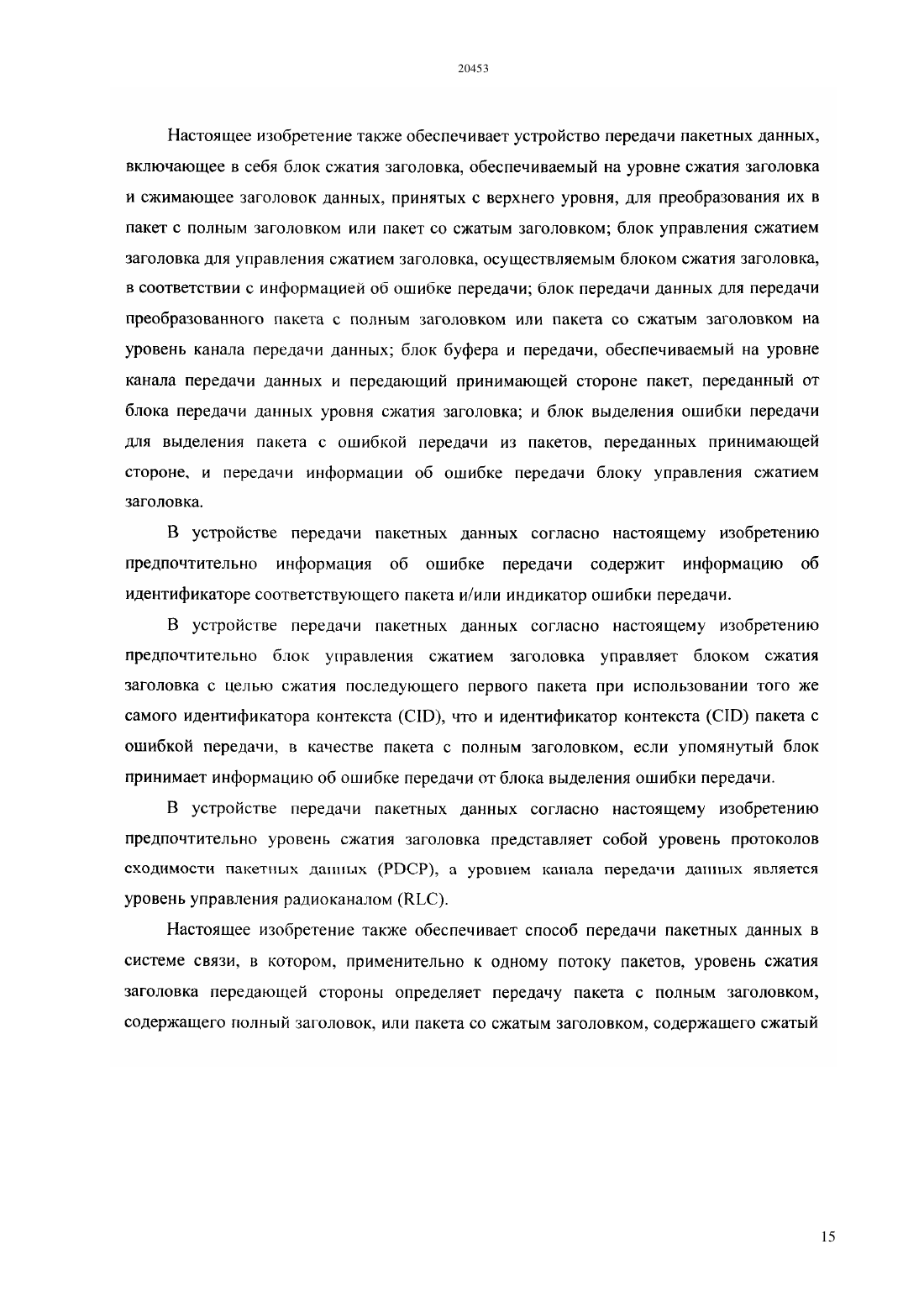 20453

Настоящее изобретение также обеспечивает устройство передачи пакетных данных, включающее в себя блок сжатия заголовка, обеспечиваемый на уровне сжатия заголовка и сжимающее заголовок данных, принятых с верхнего уровня, для преобразования их в пакет с полным заголовком или пакет со сжатым заголовком; блок управления сжатием заголовка для управления сжатием заголовка, осуществляемым блоком сжатия заголовка, в соответствии с информацией об ошибке передачи; блок передачи данных для передачи преобразованного пакета с полным заголовком или пакета со сжатым заголовком на уровень канала передачи данных; блок буфера и передачи, обеспечиваемый на уровне канала передачи данных и передающий принимающей стороне пакет, переданный от блока передачи данных уровня сжатия заголовка; и блок выделения ошибки передачи для выделения пакета с ошибкой передачи из пакетов, переданных принимающей стороне, и передачи информации об ошибке передачи блоку управления сжатием заголовка.

В устройстве передачи пакетных данных согласно настоящему изобретению предпочтительно информация об ошибке передачи содержит информацию об идентификаторе соответствующего пакета и/или индикатор ошибки передачи.

В устройстве передачи пакетных данных согласно настоящему изобретению предпочтительно блок управления сжатием заголовка управляет блоком сжатия заголовка с целью сжатия последующего первого пакета при использовании того же самого идентификатора контекста (CID), что и идентификатор контекста (CID) пакета с ошибкой передачи, в качестве пакета с полным заголовком, если упомянутый блок принимает информацию об ошибке передачи от блока выделения ошибки передачи.

В устройстве передачи пакетных данных согласно настоящему изобретению предпочтительно уровень сжатия заголовка представляет собой уровень протоколов сходимости пакетных данных (PDCP), а уровнем канала передачи данных является уровень управления радиоканалом (RLC).

Настоящее изобретение также обеспечивает способ передачи пакетных данных в системе связи, в котором, применительно к одному потоку пакетов, уровень сжатия заголовка передающей стороны определяет передачу пакета с полным заголовком, содержащего полный заголовок, или пакета со сжатым заголовком, содержащего сжатый

15